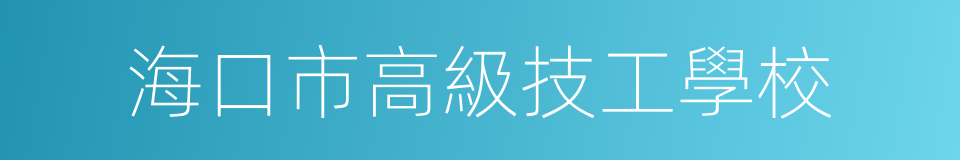 海口市高級技工學校